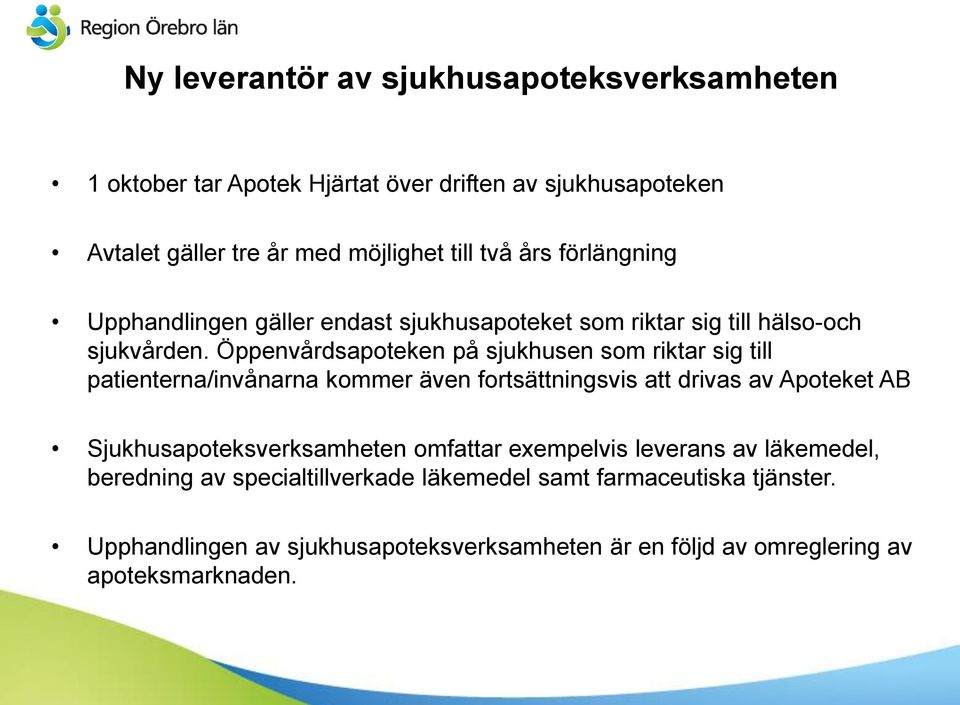 Region Örebro län

Ny leverantör av sjukhusapoteksverksamheten

• 1 oktober tar Apotek Hjärtat över driften av sjukhusapoteken

• Avtalet gäller tre år med möjlighet till två års förlängning

• Upphandlingen gäller endast sjukhusapoteket som riktar sig till hälso-och sjukvården. Öppenvårdsapoteken på sjukhusen som riktar sig till patienterna/invånarna kommer även fortsättningsvis att drivas av Apoteket AB

• Sjukhusapoteksverksamheten omfattar exempelvis leverans av läkemedel, beredning av specialtillverkade läkemedel samt farmaceutiska tjänster.

• Upphandlingen av sjukhusapoteksverksamheten är en följd av omreglering av apoteksmarknaden.